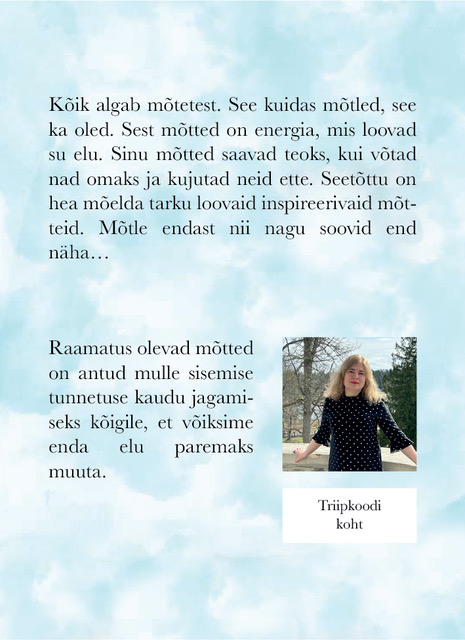 Kõik algab mõtetest. See kuidas mõtled, see ka oled. Sest mõtted on energia, mis loovad su elu. Sinu mõtted saavad teoks, kui võtad nad omaks ja kujutad neid ette. Seetõttu on hea mõelda tarku loovaid inspireerivaid mõtteid. Mõtle endast nii nagu soovid end näha…

Raamatus olevad mõtted on antud mulle sisemise tunnetuse kaudu jagamiseks kõigile, et võiksime enda elu paremaks muuta.

Triipkoodi koht